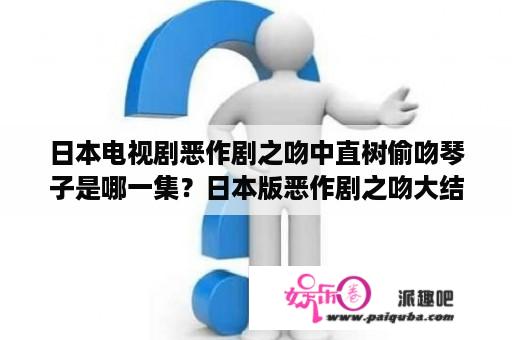 日本电视剧恶作剧之吻中直树偷吻琴子是哪一集？日本版恶作剧之吻大结

娱乐圈

派趣吧
www.paiquba.com